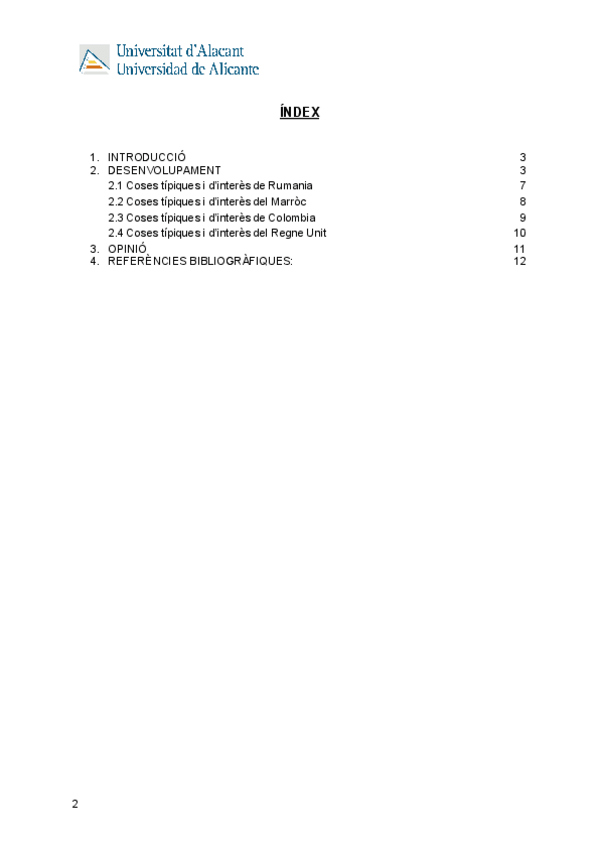 Universitat d'Alacant
Universidad de Alicante

ÍNDEX

1. INTRODUCCIÓ 3
2. DESENVOLUPAMENT 3
2.1 Coses típiques i d'interès de Rumania 7
2.2 Coses típiques i d'interès del Marròc 8
2.3 Coses típiques i d'interès de Colombia 9
2.4 Coses típiques i d'interès del Regne Unit 10
3. OPINIÓ 11
4. REFERÈNCIES BIBLIOGRÀFIQUES: 12

2